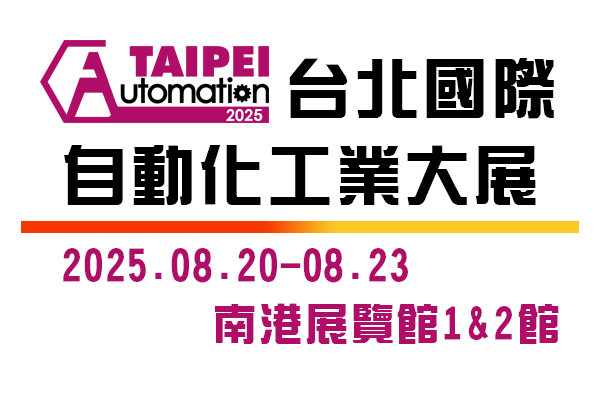 TAIPEI
Automation
2025

台北國際
自動化工業大展

2025.08.20-08.23
南港展覽館1&2館